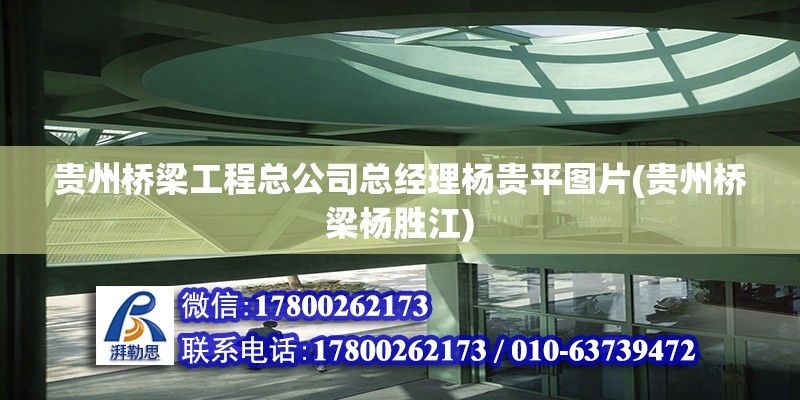 贵州桥梁工程总公司总经理杨贵平图片(贵州桥梁杨胜江)

湃勒思

微信:17800262173

联系电话:17800262173 / 010-63739472